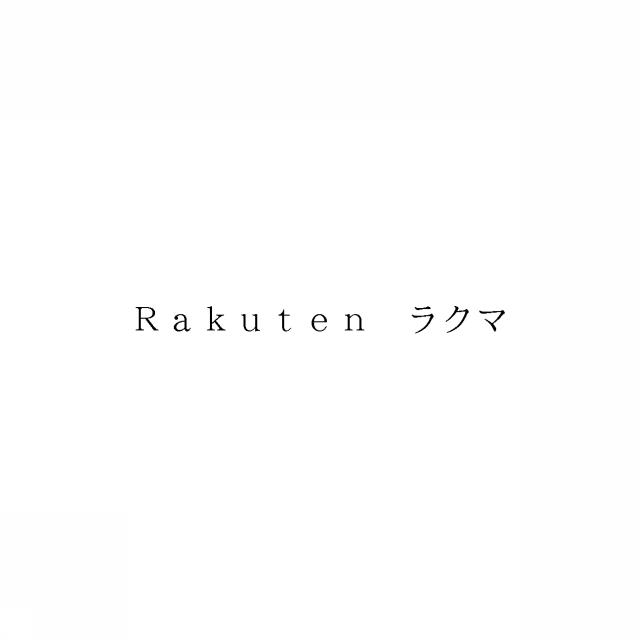 Rakuten ラクマ